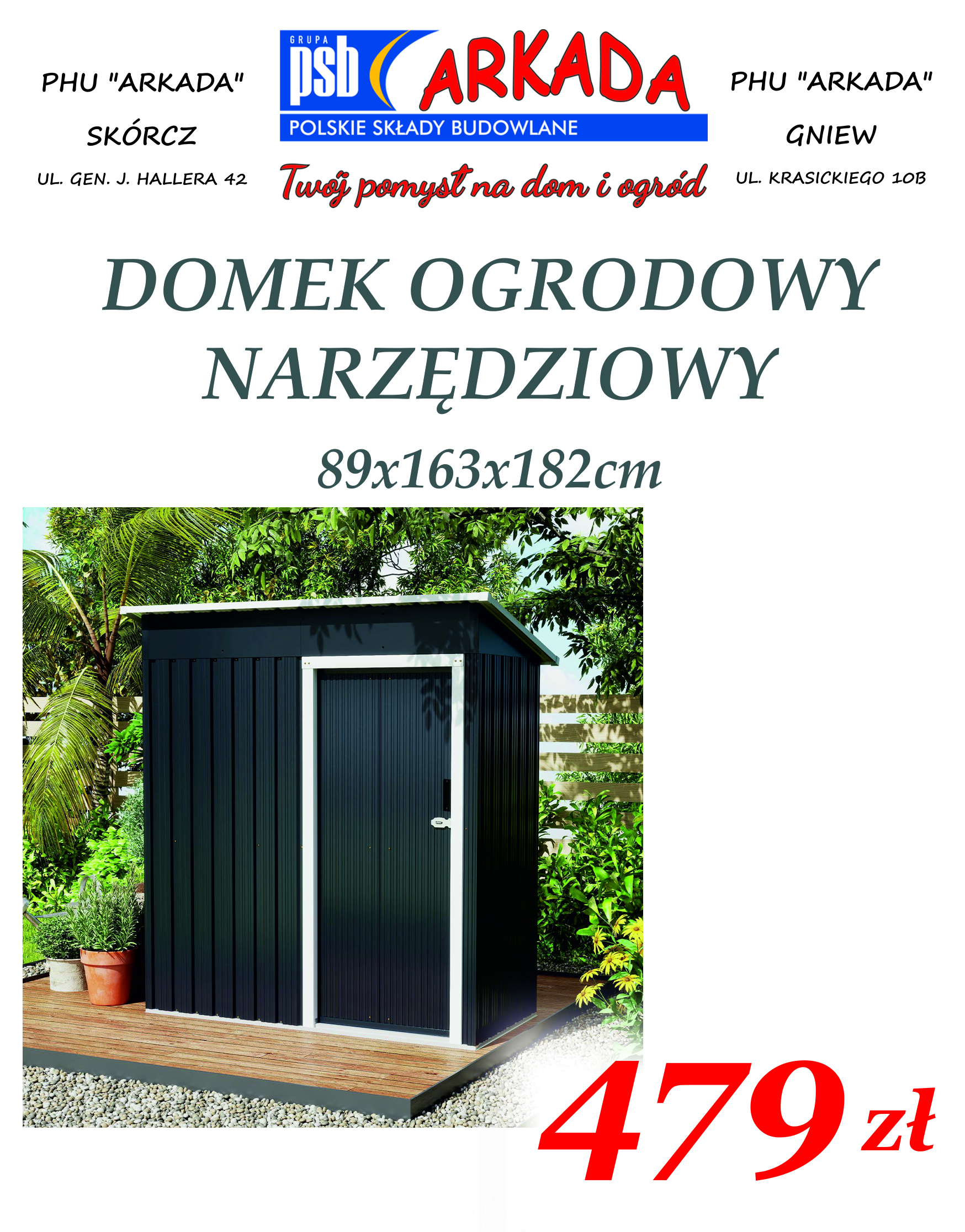 PHU "ARKADA"
SKÓRCZ
UL. GEN. J. HALLERA 42

GRUPA
psb
ARKADA
POLSKIE SKŁADY BUDOWLANE
Twój pomysł na dom i ogród

PHU "ARKADA"
GNIEW
UL. KRASICKIEGO 10B

DOMEK OGRODOWY NARZĘDZIOWY

89x163x182cm

479 zł